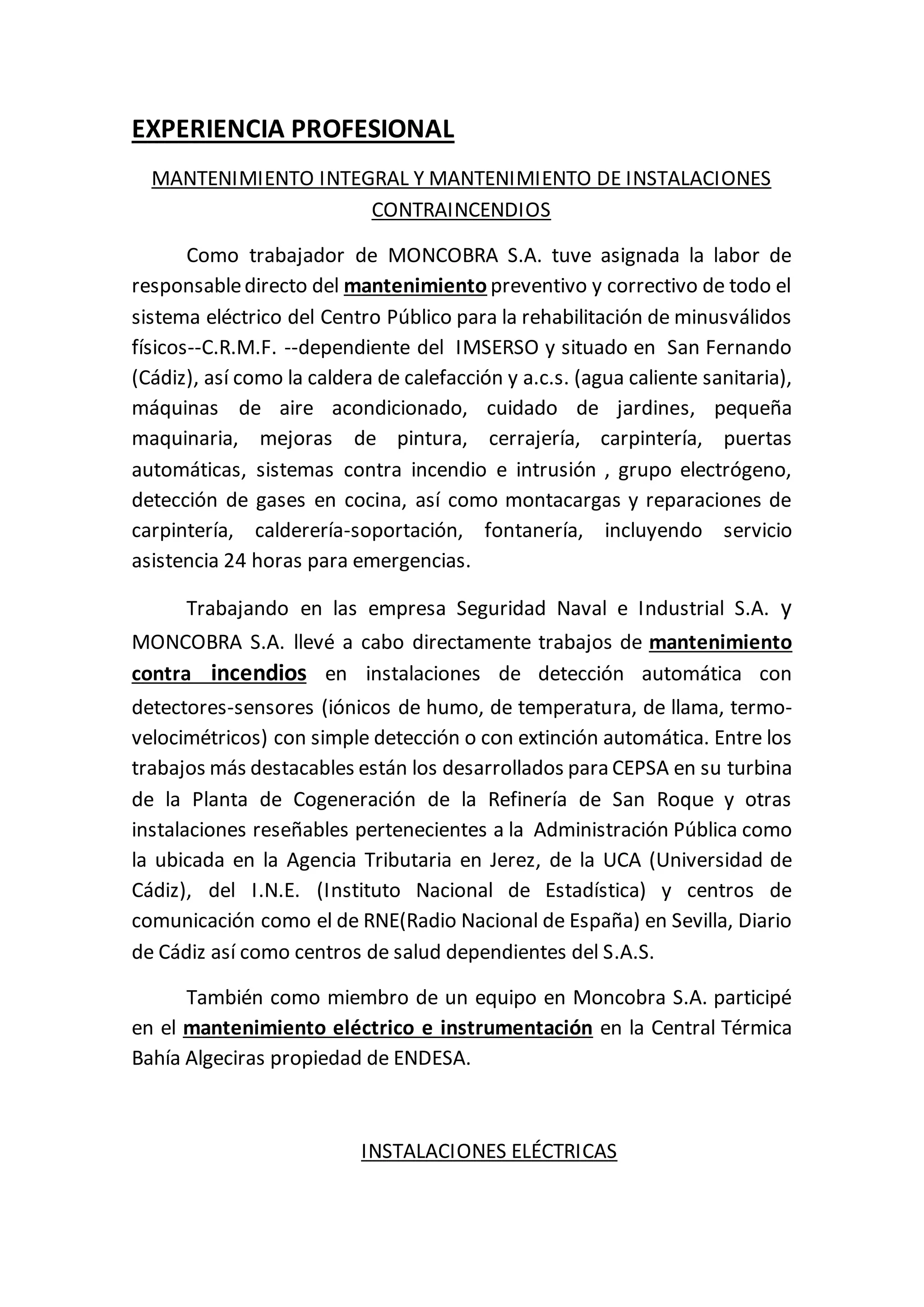 EXPERIENCIA PROFESIONAL

MANTENIMIENTO INTEGRAL Y MANTENIMIENTO DE INSTALACIONES CONTRAINCENDIOS

Como trabajador de MONCOBRA S.A. tuve asignada la labor de responsable directo del mantenimiento preventivo y correctivo de todo el sistema eléctrico del Centro Público para la rehabilitación de minusválidos físicos--C.R.M.F. --dependiente del IMSERSO y situado en San Fernando (Cádiz), así como la caldera de calefacción y a.c.s. (agua caliente sanitaria), máquinas de aire acondicionado, cuidado de jardines, pequeña maquinaria, mejoras de pintura, cerrajería, carpintería, puertas automáticas, sistemas contra incendio e intrusión , grupo electrógeno, detección de gases en cocina, así como montacargas y reparaciones de carpintería, calderería-soportación, fontanería, incluyendo servicio asistencia 24 horas para emergencias.

Trabajando en las empresa Seguridad Naval e Industrial S.A. y MONCOBRA S.A. llevé a cabo directamente trabajos de mantenimiento contra incendios en instalaciones de detección automática con detectores-sensores (iónicos de humo, de temperatura, de llama, termo-velocimétricos) con simple detección o con extinción automática. Entre los trabajos más destacables están los desarrollados para CEPSA en su turbina de la Planta de Cogeneración de la Refinería de San Roque y otras instalaciones reseñables pertenecientes a la Administración Pública como la ubicada en la Agencia Tributaria en Jerez, de la UCA (Universidad de Cádiz), del I.N.E. (Instituto Nacional de Estadística) y centros de comunicación como el de RNE(Radio Nacional de España) en Sevilla, Diario de Cádiz así como centros de salud dependientes del S.A.S.

También como miembro de un equipo en Moncobra S.A. participé en el mantenimiento eléctrico e instrumentación en la Central Térmica Bahía Algeciras propiedad de ENDESA.

INSTALACIONES ELÉCTRICAS